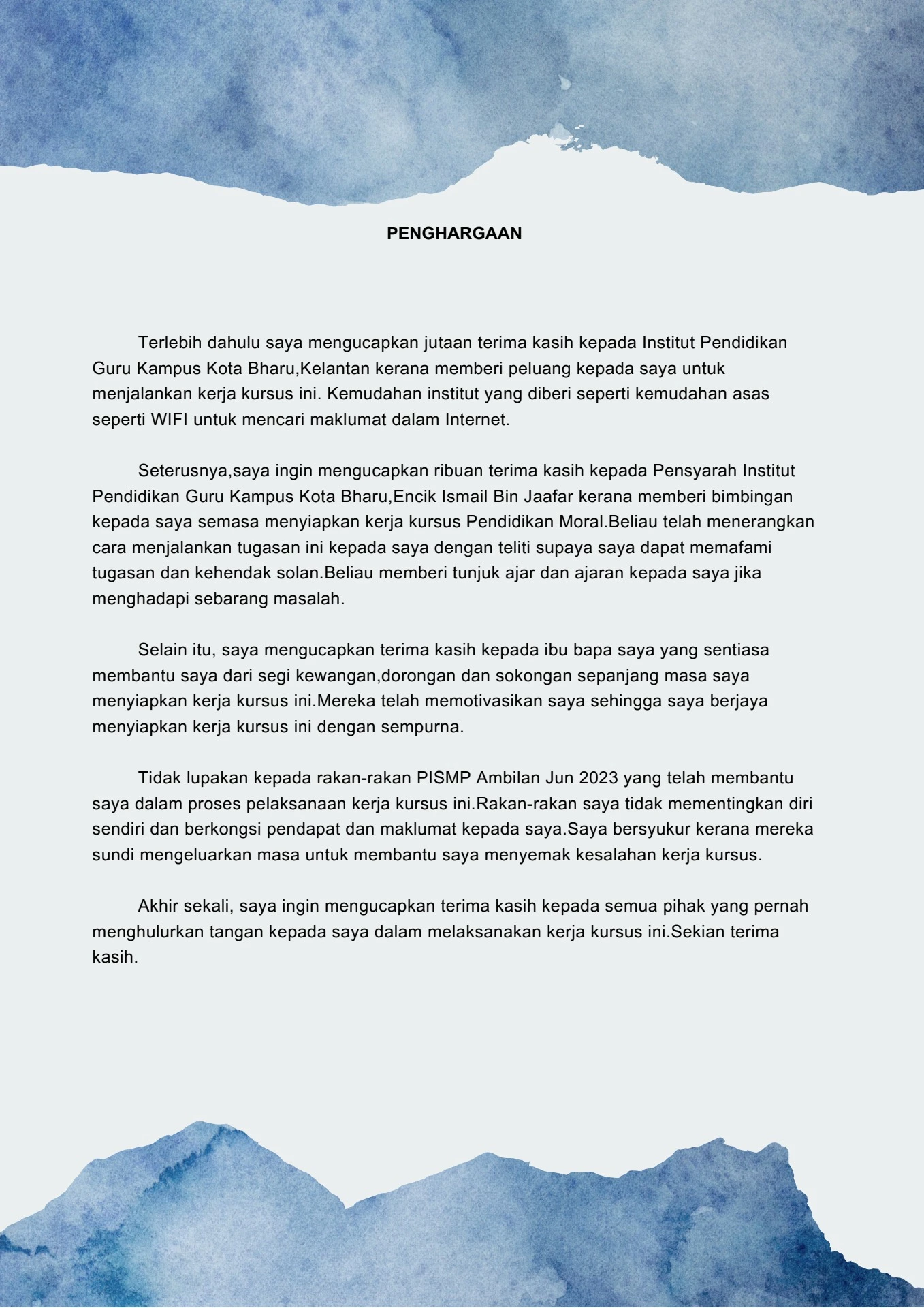 PENGHARGAAN

Terlebih dahulu saya mengucapkan jutaan terima kasih kepada Institut Pendidikan Guru Kampus Kota Bharu,Kelantan kerana memberi peluang kepada saya untuk menjalankan kerja kursus ini. Kemudahan institut yang diberi seperti kemudahan asas seperti WIFI untuk mencari maklumat dalam Internet.

Seterusnya,saya ingin mengucapkan ribuan terima kasih kepada Pensyarah Institut Pendidikan Guru Kampus Kota Bharu,Encik Ismail Bin Jaafar kerana memberi bimbingan kepada saya semasa menyiapkan kerja kursus Pendidikan Moral.Beliau telah menerangkan cara menjalankan tugasan ini kepada saya dengan teliti supaya saya dapat memafami tugasan dan kehendak solan.Beliau memberi tunjuk ajar dan ajaran kepada saya jika menghadapi sebarang masalah.

Selain itu, saya mengucapkan terima kasih kepada ibu bapa saya yang sentiasa membantu saya dari segi kewangan,dorongan dan sokongan sepanjang masa saya menyiapkan kerja kursus ini.Mereka telah memotivasikan saya sehingga saya berjaya menyiapkan kerja kursus ini dengan sempurna.

Tidak lupakan kepada rakan-rakan PISMP Ambilan Jun 2023 yang telah membantu saya dalam proses pelaksanaan kerja kursus ini.Rakan-rakan saya tidak mementingkan diri sendiri dan berkongsi pendapat dan maklumat kepada saya.Saya bersyukur kerana mereka sundi mengeluarkan masa untuk membantu saya menyemak kesalahan kerja kursus.

Akhir sekali, saya ingin mengucapkan terima kasih kepada semua pihak yang pernah menghulurkan tangan kepada saya dalam melaksanakan kerja kursus ini.Sekian terima kasih.